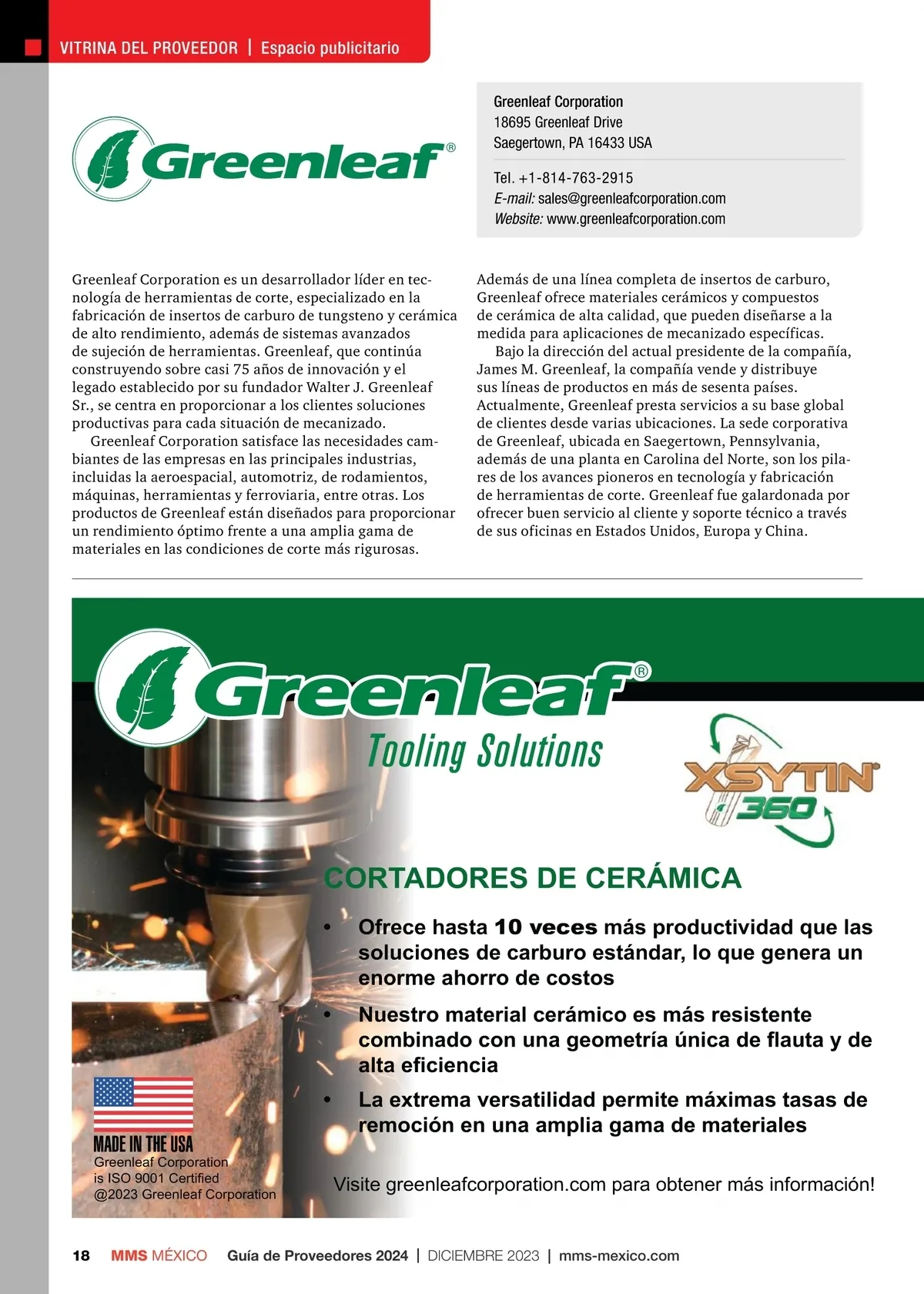 VITRINA DEL PROVEEDOR | Espacio publicitario

Greenleaf®

Greenleaf Corporation
18695 Greenleaf Drive
Saegertown, PA 16433 USA

Tel. +1-814-763-2915
E-mail: sales@greenleafcorporation.com
Website: www.greenleafcorporation.com

Greenleaf Corporation es un desarrollador líder en tecnología de herramientas de corte, especializado en la fabricación de insertos de carburo de tungsteno y cerámica de alto rendimiento, además de sistemas avanzados de sujeción de herramientas. Greenleaf, que continúa construyendo sobre casi 75 años de innovación y el legado establecido por su fundador Walter J. Greenleaf Sr., se centra en proporcionar a los clientes soluciones productivas para cada situación de mecanizado.

Greenleaf Corporation satisface las necesidades cambiantes de las empresas en las principales industrias, incluidas la aeroespacial, automotriz, de rodamientos, máquinas, herramientas y ferroviaria, entre otras. Los productos de Greenleaf están diseñados para proporcionar un rendimiento óptimo frente a una amplia gama de materiales en las condiciones de corte más rigurosas.

Además de una línea completa de insertos de carburo, Greenleaf ofrece materiales cerámicos y compuestos de cerámica de alta calidad, que pueden diseñarse a la medida para aplicaciones de mecanizado específicas.

Bajo la dirección del actual presidente de la compañía, James M. Greenleaf, la compañía vende y distribuye sus líneas de productos en más de sesenta países. Actualmente, Greenleaf presta servicios a su base global de clientes desde varias ubicaciones. La sede corporativa de Greenleaf, ubicada en Saegertown, Pennsylvania, además de una planta en Carolina del Norte, son los pilares de los avances pioneros en tecnología y fabricación de herramientas de corte. Greenleaf fue galardonada por ofrecer buen servicio al cliente y soporte técnico a través de sus oficinas en Estados Unidos, Europa y China.

Greenleaf®
Tooling Solutions

XSYTIN® 360

CORTADORES DE CERÁMICA

• Ofrece hasta 10 veces más productividad que las soluciones de carburo estándar, lo que genera un enorme ahorro de costos
• Nuestro material cerámico es más resistente combinado con una geometría única de flauta y de alta eficiencia
• La extrema versatilidad permite máximas tasas de remoción en una amplia gama de materiales

MADE IN THE USA
Greenleaf Corporation is ISO 9001 Certified
@2023 Greenleaf Corporation

Visite greenleafcorporation.com para obtener más información!

18 MMS MÉXICO Guía de Proveedores 2024 | DICIEMBRE 2023 | mms-mexico.com